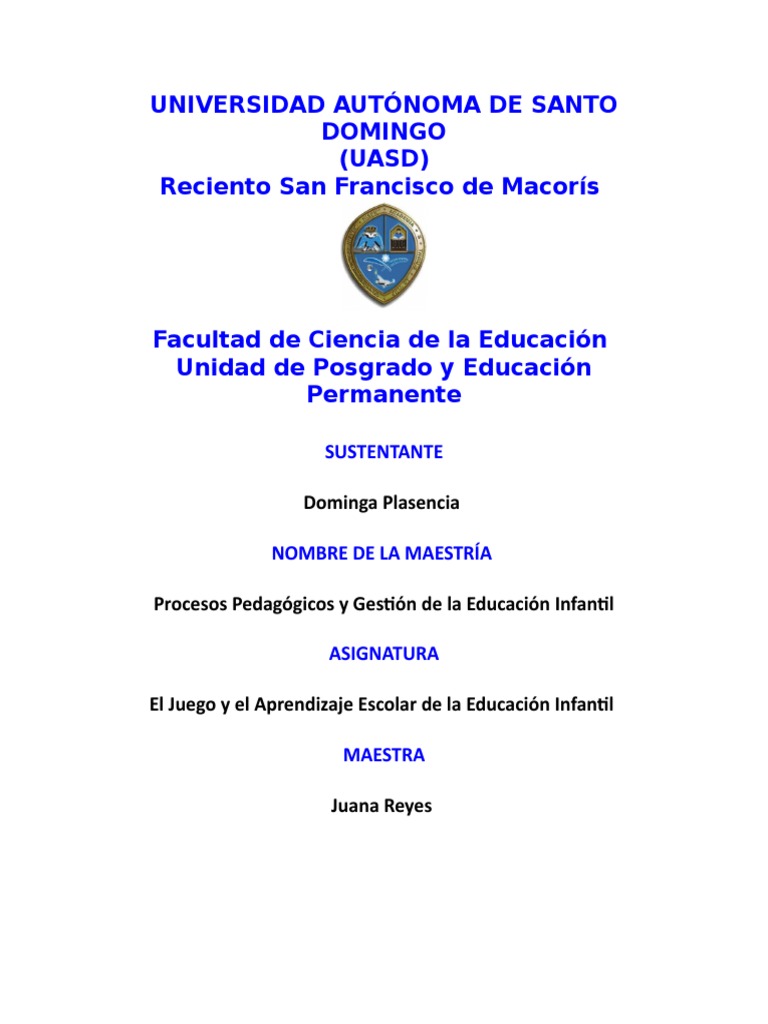 UNIVERSIDAD AUTÓNOMA DE SANTO DOMINGO
(UASD)
Reciento San Francisco de Macorís

Facultad de Ciencia de la Educación
Unidad de Posgrado y Educación Permanente

SUSTENTANTE

Dominga Plasencia

NOMBRE DE LA MAESTRÍA

Procesos Pedagógicos y Gestión de la Educación Infantil

ASIGNATURA

El Juego y el Aprendizaje Escolar de la Educación Infantil

MAESTRA

Juana Reyes